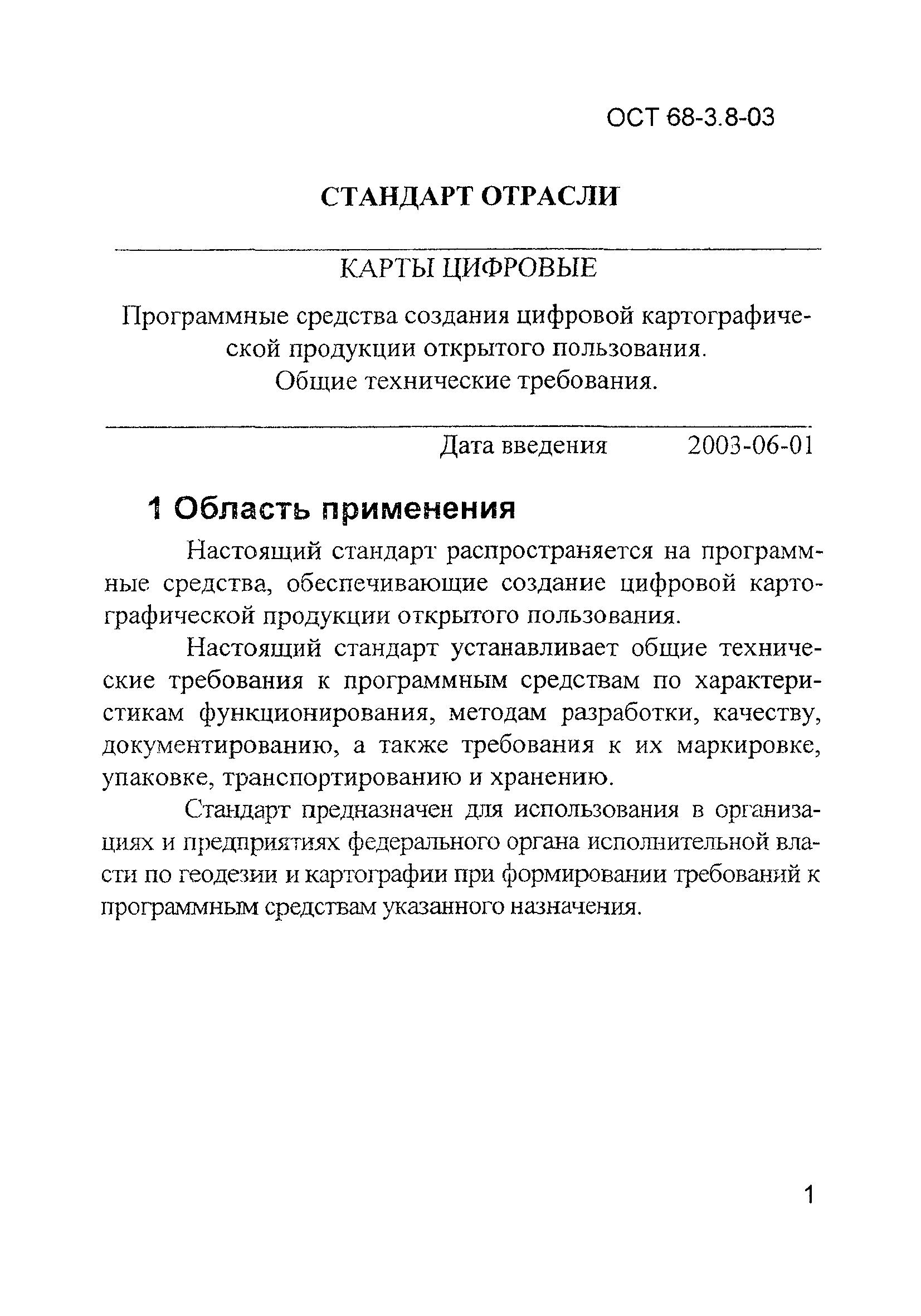 ОСТ 68-3.8-03

СТАНДАРТ ОТРАСЛИ

КАРТЫ ЦИФРОВЫЕ

Программные средства создания цифровой картографической продукции открытого пользования.
Общие технические требования.

Дата введения 2003-06-01

1 Область применения

Настоящий стандарт распространяется на программные средства, обеспечивающие создание цифровой картографической продукции открытого пользования.

Настоящий стандарт устанавливает общие технические требования к программным средствам по характеристикам функционирования, методам разработки, качеству, документированию, а также требования к их маркировке, упаковке, транспортированию и хранению.

Стандарт предназначен для использования в организациях и предприятиях федерального органа исполнительной власти по геодезии и картографии при формировании требований к программным средствам указанного назначения.

1